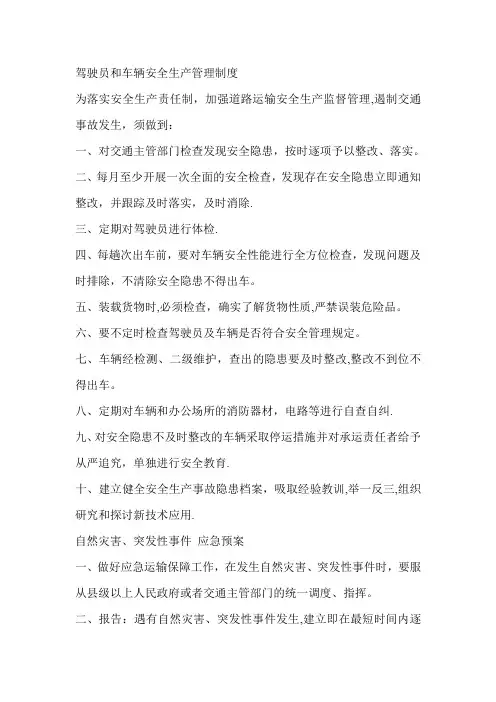 驾驶员和车辆安全生产管理制度

为落实安全生产责任制，加强道路运输安全生产监督管理,遏制交通事故发生，须做到：

一、对交通主管部门检查发现安全隐患，按时逐项予以整改、落实。

二、每月至少开展一次全面的安全检查，发现存在安全隐患立即通知整改，并跟踪及时落实，及时消除.

三、定期对驾驶员进行体检.

四、每趟次出车前，要对车辆安全性能进行全方位检查，发现问题及时排除，不清除安全隐患不得出车。

五、装载货物时,必须检查，确实了解货物性质,严禁误装危险品。

六、要不定时检查驾驶员及车辆是否符合安全管理规定。

七、车辆经检测、二级维护，查出的隐患要及时整改,整改不到位不得出车。

八、定期对车辆和办公场所的消防器材，电路等进行自查自纠.

九、对安全隐患不及时整改的车辆采取停运措施并对承运责任者给予从严追究，单独进行安全教育.

十、建立健全安全生产事故隐患档案，吸取经验教训,举一反三,组织研究和探讨新技术应用.

自然灾害、突发性事件 应急预案

一、做好应急运输保障工作，在发生自然灾害、突发性事件时，要服从县级以上人民政府或者交通主管部门的统一调度、指挥。

二、报告：遇有自然灾害、突发性事件发生,建立即在最短时间内逐